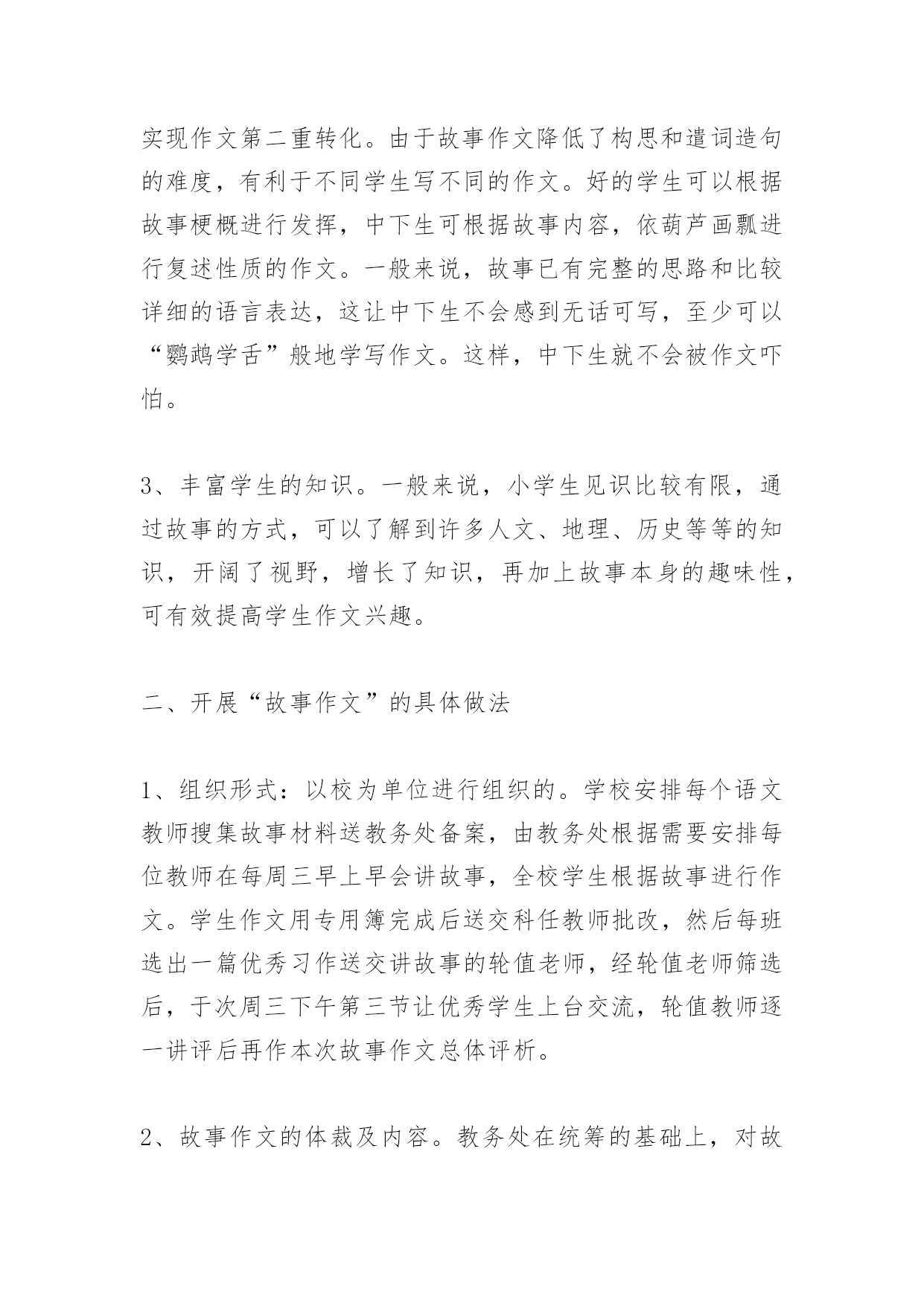 实现作文第二重转化。由于故事作文降低了构思和遣词造句的难度，有利于不同学生写不同的作文。好的学生可以根据故事梗概进行发挥，中下生可根据故事内容，依葫芦画瓢进行复述性质的作文。一般来说，故事已有完整的思路和比较详细的语言表达，这让中下生不会感到无话可写，至少可以“鹦鹉学舌”般地学写作文。这样，中下生就不会被作文吓怕。

3、丰富学生的知识。一般来说，小学生见识比较有限，通过故事的方式，可以了解到许多人文、地理、历史等等的知识，开阔了视野，增长了知识，再加上故事本身的趣味性，可有效提高学生作文兴趣。

二、开展“故事作文”的具体做法

1、组织形式：以校为单位进行组织的。学校安排每个语文教师搜集故事材料送教务处备案，由教务处根据需要安排每位教师在每周三早上早会讲故事，全校学生根据故事进行作文。学生作文用专用簿完成后送交科任教师批改，然后每班选出一篇优秀习作送交讲故事的轮值老师，经轮值老师筛选后，于次周三下午第三节让优秀学生上台交流，轮值教师逐一讲评后再作本次故事作文总体评析。

2、故事作文的体裁及内容。教务处在统筹的基础上，对故